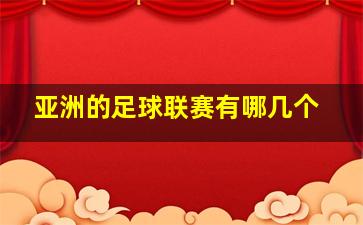 亚洲的足球联赛有哪几个